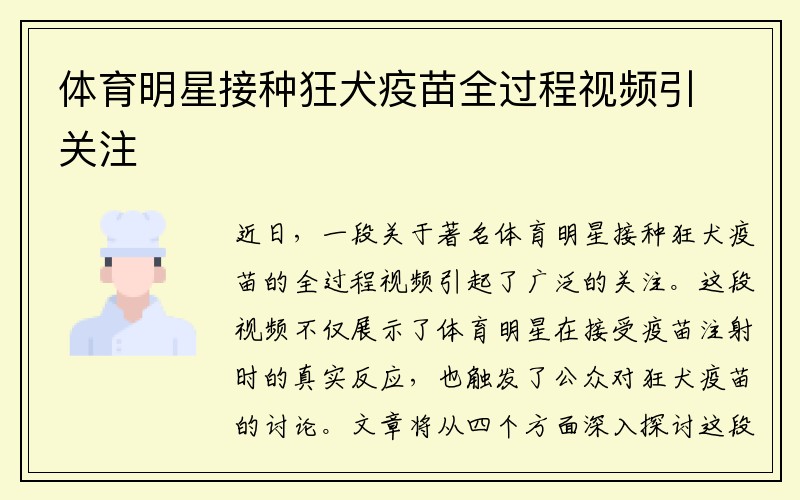 体育明星接种狂犬疫苗全过程视频引关注

近日，一段关于著名体育明星接种狂犬疫苗的全过程视频引起了广泛的关注。这段视频不仅展示了体育明星在接受疫苗注射时的真实反应，也触发了公众对狂犬疫苗的讨论。文章将从四个方面深入探讨这段